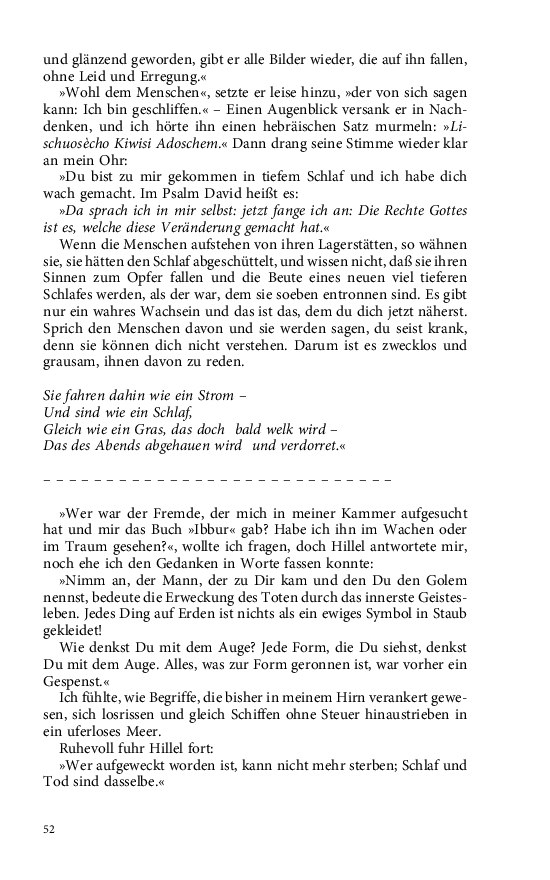 und glänzend geworden, gibt er alle Bilder wieder, die auf ihn fallen, ohne Leid und Erregung.«

»Wohl dem Menschen«, setzte er leise hinzu, »der von sich sagen kann: Ich bin geschliffen.« – Einen Augenblick versank er in Nachdenken, und ich hörte ihn einen hebräischen Satz murmeln: »Lischuosècho Kiwisi Adoschem.« Dann drang seine Stimme wieder klar an mein Ohr:

»Du bist zu mir gekommen in tiefem Schlaf und ich habe dich wach gemacht. Im Psalm David heißt es:

»Da sprach ich in mir selbst: jetzt fange ich an: Die Rechte Gottes ist es, welche diese Veränderung gemacht hat.«

Wenn die Menschen aufstehen von ihren Lagerstätten, so wähnen sie, sie hätten den Schlaf abgeschüttelt, und wissen nicht, daß sie ihren Sinnen zum Opfer fallen und die Beute eines neuen viel tieferen Schlafes werden, als der war, dem sie soeben entronnen sind. Es gibt nur ein wahres Wachsein und das ist das, dem du dich jetzt näherst. Sprich den Menschen davon und sie werden sagen, du seist krank, denn sie können dich nicht verstehen. Darum ist es zwecklos und grausam, ihnen davon zu reden.

Sie fahren dahin wie ein Strom –
Und sind wie ein Schlaf,
Gleich wie ein Gras, das doch bald welk wird –
Das des Abends abgehauen wird und verdorret.«

– – – – – – – – – – – – – – – – – – – – – – – – – – – –

»Wer war der Fremde, der mich in meiner Kammer aufgesucht hat und mir das Buch »Ibbur« gab? Habe ich ihn im Wachen oder im Traum gesehen?«, wollte ich fragen, doch Hillel antwortete mir, noch ehe ich den Gedanken in Worte fassen konnte:

»Nimm an, der Mann, der zu Dir kam und den Du den Golem nennst, bedeute die Erweckung des Toten durch das innerste Geistesleben. Jedes Ding auf Erden ist nichts als ein ewiges Symbol in Staub gekleidet!

Wie denkst Du mit dem Auge? Jede Form, die Du siehst, denkst Du mit dem Auge. Alles, was zur Form geronnen ist, war vorher ein Gespenst.«

Ich fühlte, wie Begriffe, die bisher in meinem Hirn verankert gewesen, sich losrissen und gleich Schiffen ohne Steuer hinaustrieben in ein uferloses Meer.

Ruhevoll fuhr Hillel fort:

»Wer aufgeweckt worden ist, kann nicht mehr sterben; Schlaf und Tod sind dasselbe.«

52